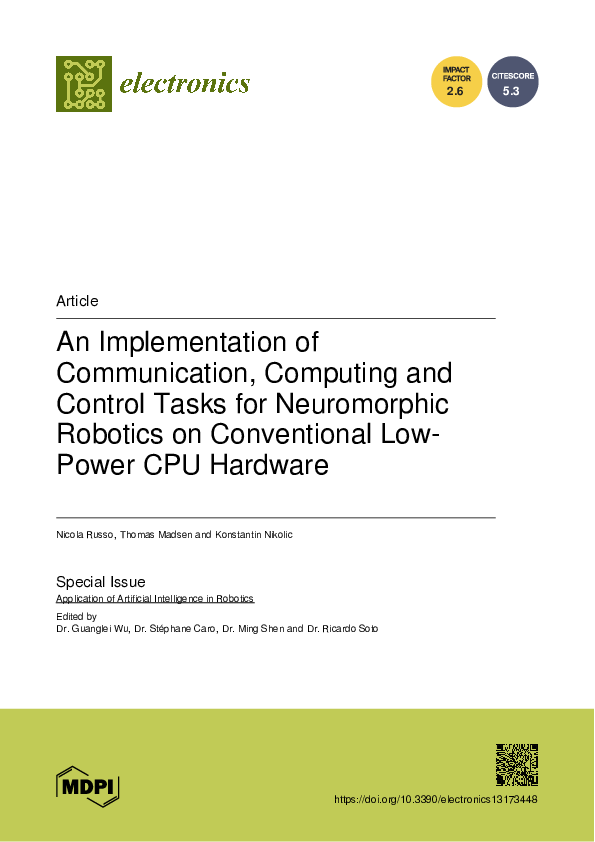 electronics

IMPACT FACTOR 2.6

CITESCORE 5.3

Article

An Implementation of Communication, Computing and Control Tasks for Neuromorphic Robotics on Conventional Low-Power CPU Hardware

Nicola Russo, Thomas Madsen and Konstantin Nikolic

Special Issue
Application of Artificial Intelligence in Robotics

Edited by
Dr. Guanglei Wu, Dr. Stéphane Caro, Dr. Ming Shen and Dr. Ricardo Soto

MDPI

https://doi.org/10.3390/electronics13173448